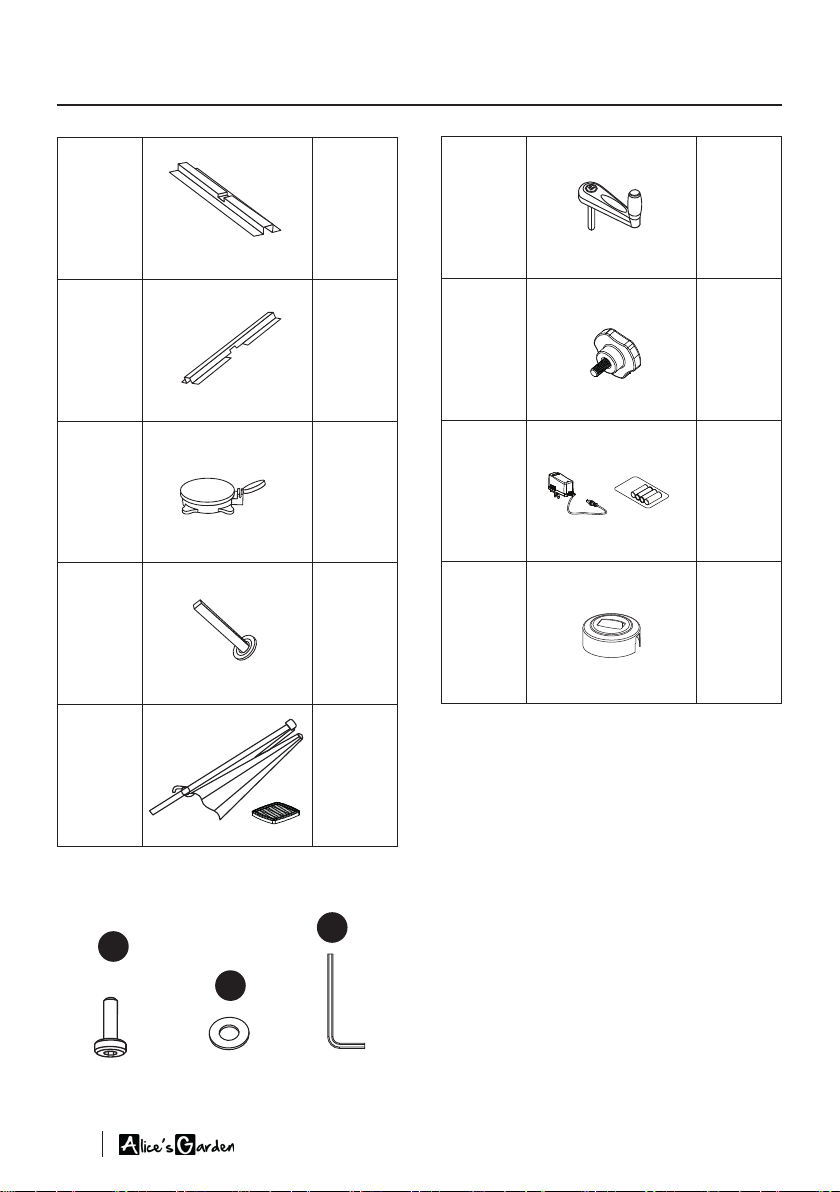 Alice's Garden